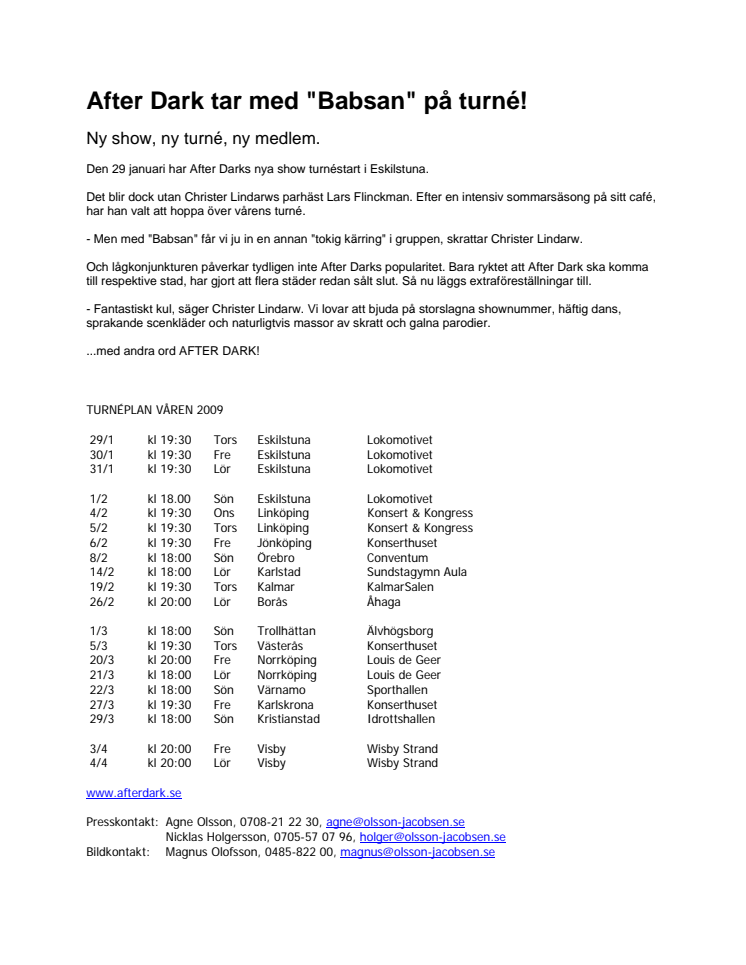 After Dark tar med "Babsan" på turné!

Ny show, ny turné, ny medlem.

Den 29 januari har After Darks nya show turnéstart i Eskilstuna.

Det blir dock utan Christer Lindarws parhäst Lars Flinckman. Efter en intensiv sommarsäsong på sitt café, har han valt att hoppa över vårens turné.

- Men med "Babsan" får vi ju in en annan "tokig kärring" i gruppen, skrattar Christer Lindarw.

Och lågkonjunkturen påverkar tydligen inte After Darks popularitet. Bara ryktet att After Dark ska komma till respektive stad, har gjort att flera städer redan sålt slut. Så nu läggs extraföreställningar till.

- Fantastiskt kul, säger Christer Lindarw. Vi lovar att bjuda på storslagna shownummer, häftig dans, sprakande scenkläder och naturligtvis massor av skratt och galna parodier.

...med andra ord AFTER DARK!

TURNÉPLAN VÅREN 2009

| | | | | |
|---|---|---|---|---|
| 29/1 | kl 19:30 | Tors | Eskilstuna | Lokomotivet |
| 30/1 | kl 19:30 | Fre | Eskilstuna | Lokomotivet |
| 31/1 | kl 19:30 | Lör | Eskilstuna | Lokomotivet |
| 1/2 | kl 18.00 | Sön | Eskilstuna | Lokomotivet |
| 4/2 | kl 19:30 | Ons | Linköping | Konsert & Kongress |
| 5/2 | kl 19:30 | Tors | Linköping | Konsert & Kongress |
| 6/2 | kl 19:30 | Fre | Jönköping | Konserthuset |
| 8/2 | kl 18:00 | Sön | Örebro | Conventum |
| 14/2 | kl 18:00 | Lör | Karlstad | Sundstagymn Aula |
| 19/2 | kl 19:30 | Tors | Kalmar | KalmarSalen |
| 26/2 | kl 20:00 | Lör | Borås | Åhaga |
| 1/3 | kl 18:00 | Sön | Trollhättan | Älvhögsborg |
| 5/3 | kl 19:30 | Tors | Västerås | Konserthuset |
| 20/3 | kl 20:00 | Fre | Norrköping | Louis de Geer |
| 21/3 | kl 18:00 | Lör | Norrköping | Louis de Geer |
| 22/3 | kl 18:00 | Sön | Värnamo | Sporthallen |
| 27/3 | kl 19:30 | Fre | Karlskrona | Konserthuset |
| 29/3 | kl 18:00 | Sön | Kristianstad | Idrottshallen |
| 3/4 | kl 20:00 | Fre | Visby | Wisby Strand |
| 4/4 | kl 20:00 | Lör | Visby | Wisby Strand |

www.afterdark.se

Presskontakt: Agne Olsson, 0708-21 22 30, agne@olsson-jacobsen.se
Nicklas Holgersson, 0705-57 07 96, holger@olsson-jacobsen.se
Bildkontakt: Magnus Olofsson, 0485-822 00, magnus@olsson-jacobsen.se